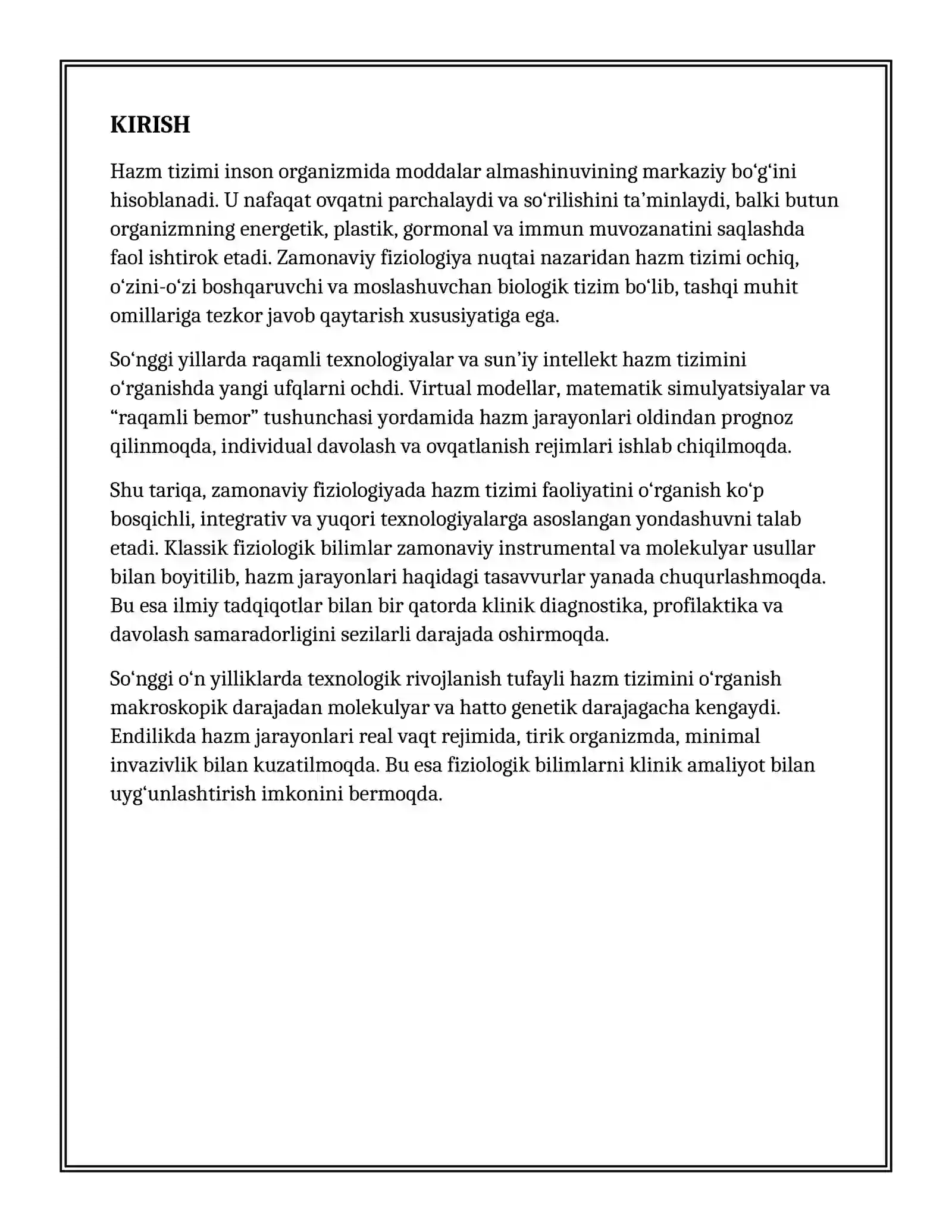 KIRISH

Hazm tizimi inson organizmida moddalar almashinuvining markaziy bo'g'ini hisoblanadi. U nafaqat ovqatni parchalaydi va so'rilishini ta'minlaydi, balki butun organizmning energetik, plastik, gormonal va immun muvozanatini saqlashda faol ishtirok etadi. Zamonaviy fiziologiya nuqtai nazaridan hazm tizimi ochiq, o'zini-o'zi boshqaruvchi va moslashuvchan biologik tizim bo'lib, tashqi muhit omillariga tezkor javob qaytarish xususiyatiga ega.

So'nggi yillarda raqamli texnologiyalar va sun'iy intellekt hazm tizimini o'rganishda yangi ufqlarni ochdi. Virtual modellar, matematik simulyatsiyalar va "raqamli bemor" tushunchasi yordamida hazm jarayonlari oldindan prognoz qilinmoqda, individual davolash va ovqatlanish rejimlari ishlab chiqilmoqda.

Shu tariqa, zamonaviy fiziologiyada hazm tizimi faoliyatini o'rganish ko'p bosqichli, integrativ va yuqori texnologiyalarga asoslangan yondashuvni talab etadi. Klassik fiziologik bilimlar zamonaviy instrumental va molekulyar usullar bilan boyitilib, hazm jarayonlari haqidagi tasavvurlar yanada chuqurlashmoqda. Bu esa ilmiy tadqiqotlar bilan bir qatorda klinik diagnostika, profilaktika va davolash samaradorligini sezilarli darajada oshirmoqda.

So'nggi o'n yilliklarda texnologik rivojlanish tufayli hazm tizimini o'rganish makroskopik darajadan molekulyar va hatto genetik darajagacha kengaydi. Endilikda hazm jarayonlari real vaqt rejimida, tirik organizmda, minimal invazivlik bilan kuzatilmoqda. Bu esa fiziologik bilimlarni klinik amaliyot bilan uyg'unlashtirish imkonini bermoqda.